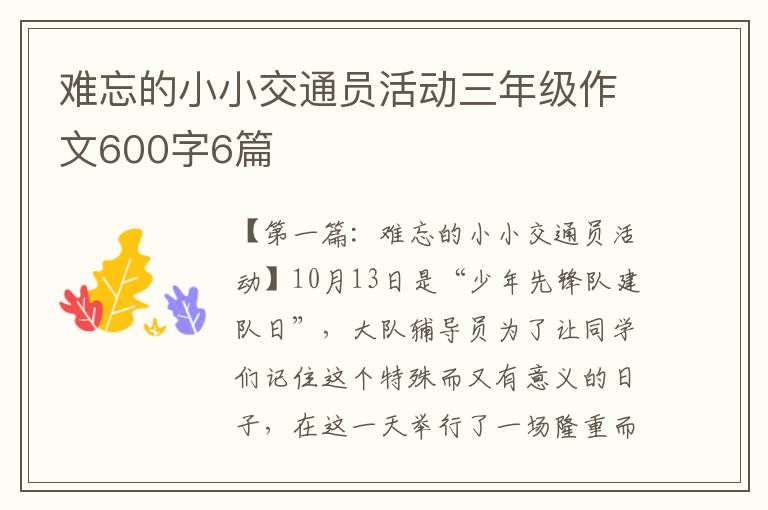 难忘的小小交通员活动三年级作文600字6篇

【第一篇：难忘的小小交通员活动】10月13日是“少年先锋队建队日”，大队辅导员为了让同学们记住这个特殊而又有意义的日子，在这一天举行了一场隆重而